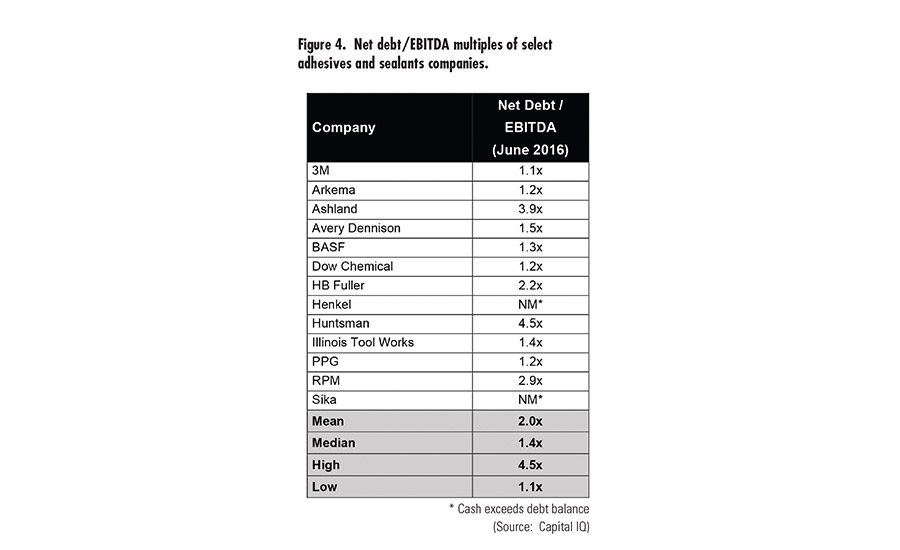 Figure 4. Net debt/EBITDA multiples of select adhesives and sealants companies.

| Company | Net Debt / EBITDA (June 2016) |
|---|---|
| 3M | 1.1x |
| Arkema | 1.2x |
| Ashland | 3.9x |
| Avery Dennison | 1.5x |
| BASF | 1.3x |
| Dow Chemical | 1.2x |
| HB Fuller | 2.2x |
| Henkel | NM* |
| Huntsman | 4.5x |
| Illinois Tool Works | 1.4x |
| PPG | 1.2x |
| RPM | 2.9x |
| Sika | NM* |
| Mean | 2.0x |
| Median | 1.4x |
| High | 4.5x |
| Low | 1.1x |

* Cash exceeds debt balance
(Source: Capital IQ)